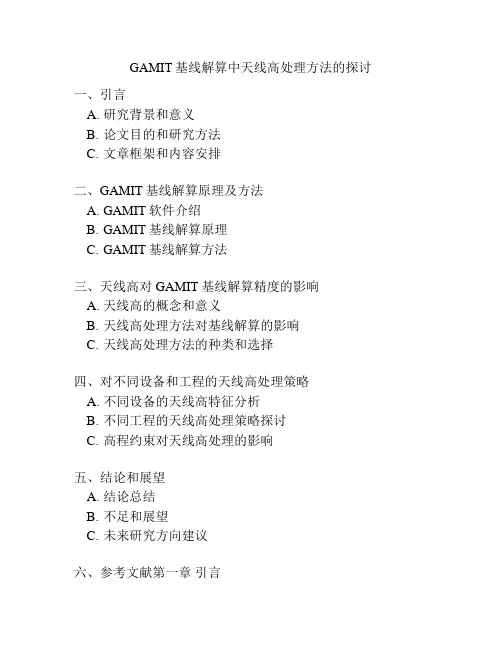 GAMIT 基线解算中天线高处理方法的探讨

一、引言
A. 研究背景和意义
B. 论文目的和研究方法
C. 文章框架和内容安排

二、GAMIT 基线解算原理及方法
A. GAMIT 软件介绍
B. GAMIT 基线解算原理
C. GAMIT 基线解算方法

三、天线高对 GAMIT 基线解算精度的影响
A. 天线高的概念和意义
B. 天线高处理方法对基线解算的影响
C. 天线高处理方法的种类和选择

四、对不同设备和工程的天线高处理策略
A. 不同设备的天线高特征分析
B. 不同工程的天线高处理策略探讨
C. 高程约束对天线高处理的影响

五、结论和展望
A. 结论总结
B. 不足和展望
C. 未来研究方向建议

六、参考文献第一章 引言